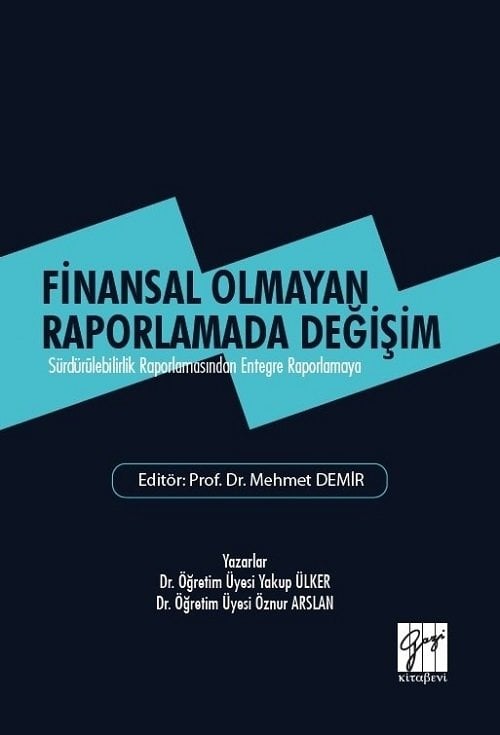 FİNANSAL OLMAYAN RAPORLAMADA DEĞİŞİM

Sürdürülebilirlik Raporlamasından Entegre Raporlamaya

Editör: Prof. Dr. Mehmet DEMİR

Yazarlar
Dr. Öğretim Üyesi Yakup ÜLKER
Dr. Öğretim Üyesi Öznur ARSLAN

Gazi
kitaβevi